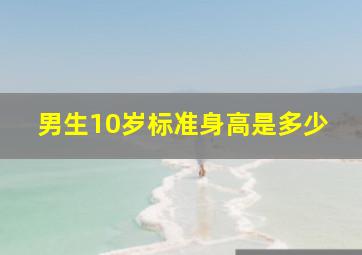 男生10岁标准身高是多少